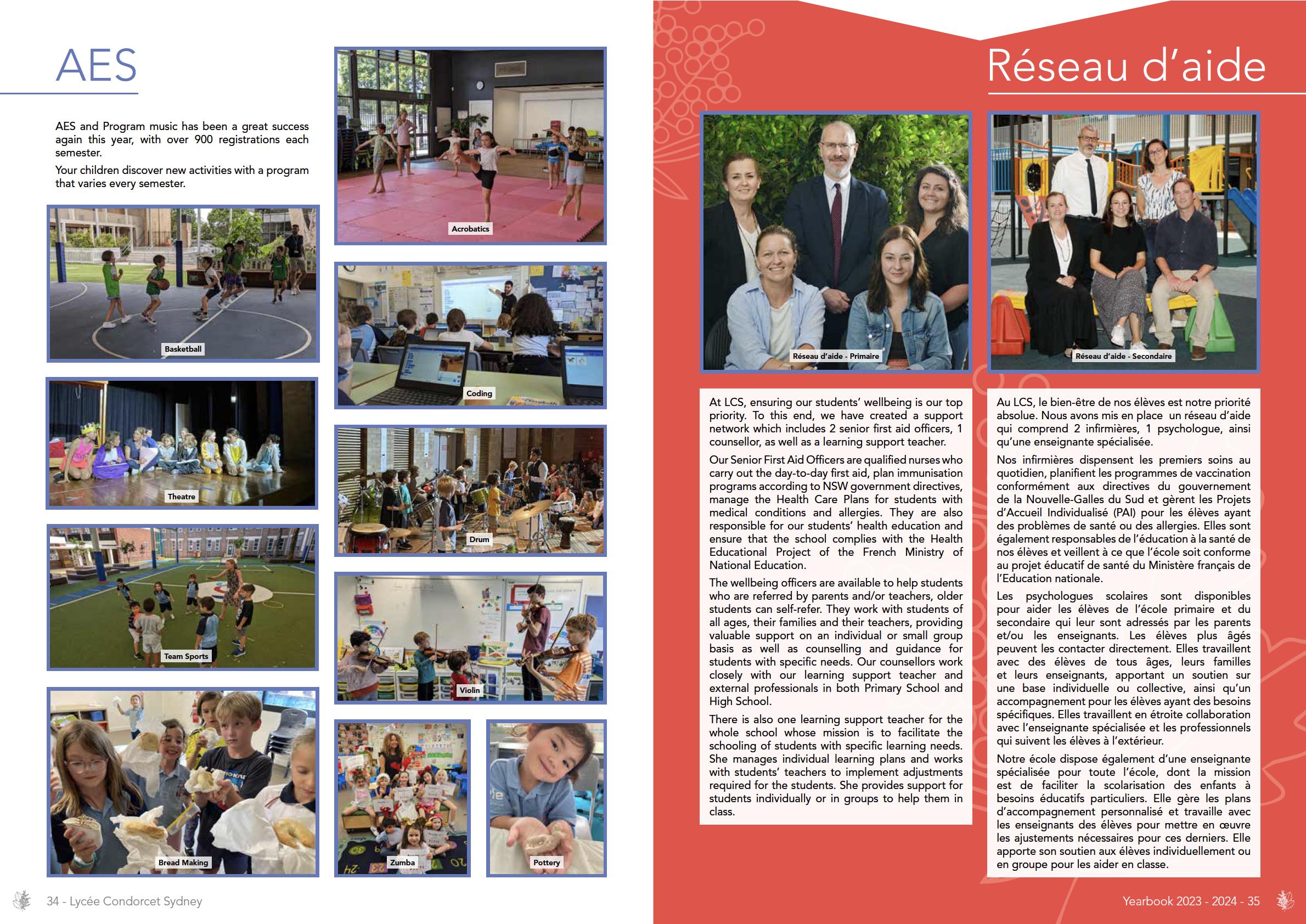 AES

AES and Program music has been a great success again this year, with over 900 registrations each semester.

Your children discover new activities with a program that varies every semester.

Basketball

Theatre

Team Sports

Bread Making

Acrobatics

Coding

Drum

Violin

Zumba

Pottery

34 - Lycée Condorcet Sydney

Réseau d'aide

Réseau d'aide - Primaire

Réseau d'aide - Secondaire

At LCS, ensuring our students' wellbeing is our top priority. To this end, we have created a support network which includes 2 senior first aid officers, 1 counsellor, as well as a learning support teacher.

Our Senior First Aid Officers are qualified nurses who carry out the day-to-day first aid, plan immunisation programs according to NSW government directives, manage the Health Care Plans for students with medical conditions and allergies. They are also responsible for our students' health education and ensure that the school complies with the Health Educational Project of the French Ministry of National Education.

The wellbeing officers are available to help students who are referred by parents and/or teachers, older students can self-refer. They work with students of all ages, their families and their teachers, providing valuable support on an individual or small group basis as well as counselling and guidance for students with specific needs. Our counsellors work closely with our learning support teacher and external professionals in both Primary School and High School.

There is also one learning support teacher for the whole school whose mission is to facilitate the schooling of students with specific learning needs. She manages individual learning plans and works with students' teachers to implement adjustments required for the students. She provides support for students individually or in groups to help them in class.

Au LCS, le bien-être de nos élèves est notre priorité absolue. Nous avons mis en place un réseau d'aide qui comprend 2 infirmières, 1 psychologue, ainsi qu'une enseignante spécialisée.

Nos infirmières dispensent les premiers soins au quotidien, planifient les programmes de vaccination conformément aux directives du gouvernement de la Nouvelle-Galles du Sud et gèrent les Projets d'Accueil Individualisé (PAI) pour les élèves ayant des problèmes de santé ou des allergies. Elles sont également responsables de l'éducation à la santé de nos élèves et veillent à ce que l'école soit conforme au projet éducatif de santé du Ministère français de l'Education nationale.

Les psychologues scolaires sont disponibles pour aider les élèves de l'école primaire et du secondaire qui leur sont adressés par les parents et/ou les enseignants. Les élèves plus âgés peuvent les contacter directement. Elles travaillent avec des élèves de tous âges, leurs familles et leurs enseignants, apportant un soutien sur une base individuelle ou collective, ainsi qu'un accompagnement pour les élèves ayant des besoins spécifiques. Elles travaillent en étroite collaboration avec l'enseignante spécialisée et les professionnels qui suivent les élèves à l'extérieur.

Notre école dispose également d'une enseignante spécialisée pour toute l'école, dont la mission est de faciliter la scolarisation des enfants à besoins éducatifs particuliers. Elle gère les plans d'accompagnement personnalisé et travaille avec les enseignants des élèves pour mettre en œuvre les ajustements nécessaires pour ces derniers. Elle apporte son soutien aux élèves individuellement ou en groupe pour les aider en classe.

Yearbook 2023 - 2024 - 35